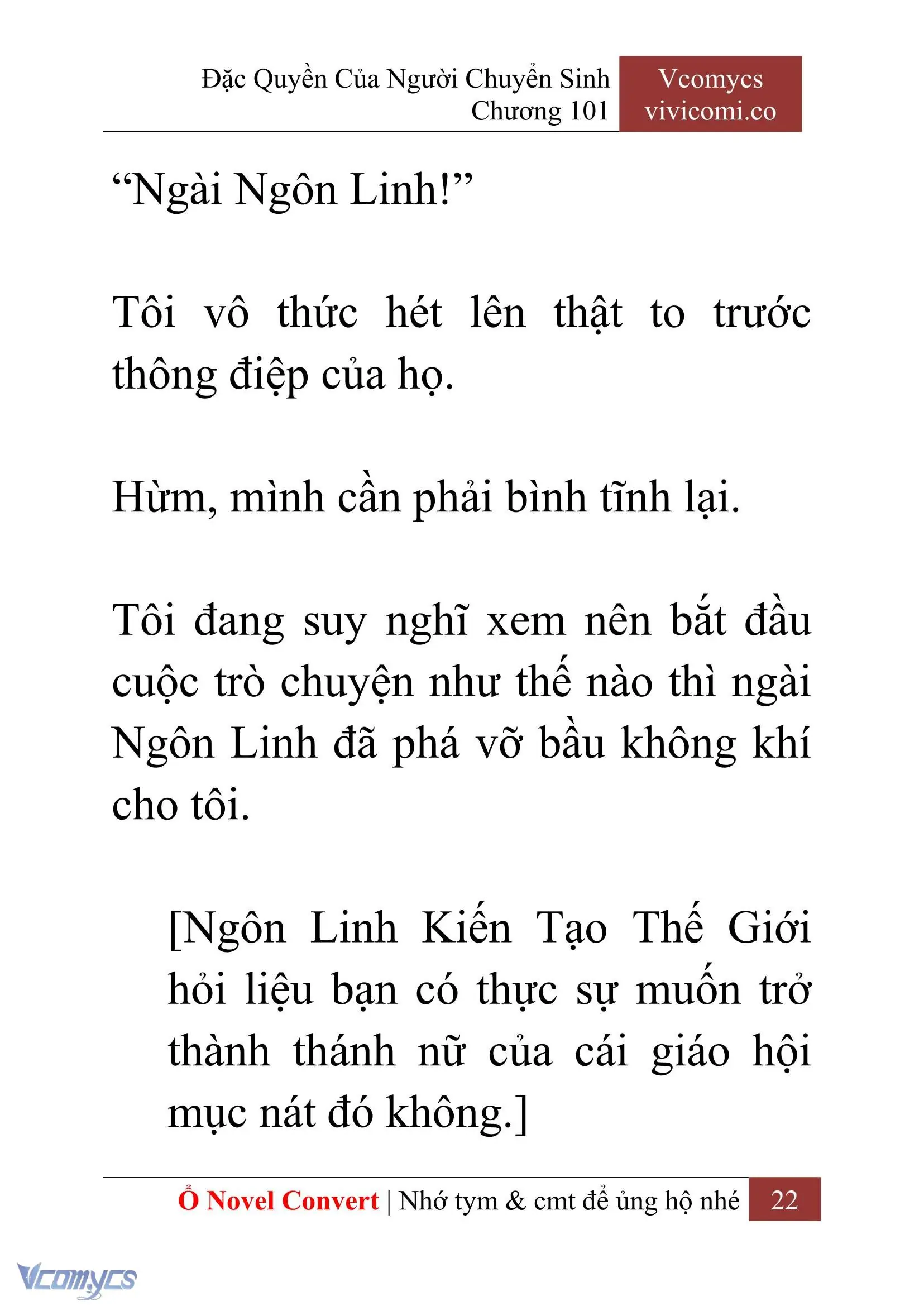 Đặc Quyền Của Người Chuyển Sinh
Chương 101

Vcomycs
vivicomi.co

“Ngài Ngôn Linh!”

Tôi vô thức hét lên thật to trước thông điệp của họ.

Hừm, mình cần phải bình tĩnh lại.

Tôi đang suy nghĩ xem nên bắt đầu cuộc trò chuyện như thế nào thì ngài Ngôn Linh đã phá vỡ bầu không khí cho tôi.

[Ngôn Linh Kiến Tạo Thế Giới hỏi liệu bạn có thực sự muốn trở thành thánh nữ của cái giáo hội mục nát đó không.]

Ổ Novel Convert | Nhớ tym & cmt để ủng hộ nhé 22

Vcomycs